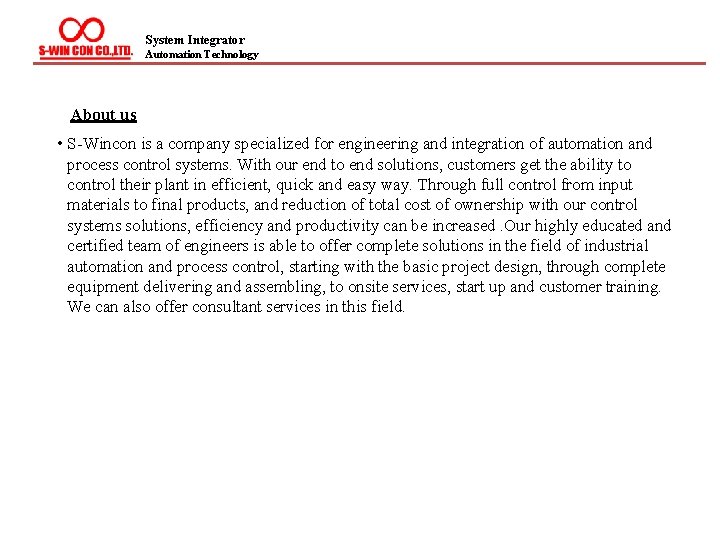 S-WIN CON CO.,LTD.

System Integrator
Automation Technology

About us

• S-Wincon is a company specialized for engineering and integration of automation and process control systems. With our end to end solutions, customers get the ability to control their plant in efficient, quick and easy way. Through full control from input materials to final products, and reduction of total cost of ownership with our control systems solutions, efficiency and productivity can be increased .Our highly educated and certified team of engineers is able to offer complete solutions in the field of industrial automation and process control, starting with the basic project design, through complete equipment delivering and assembling, to onsite services, start up and customer training. We can also offer consultant services in this field.